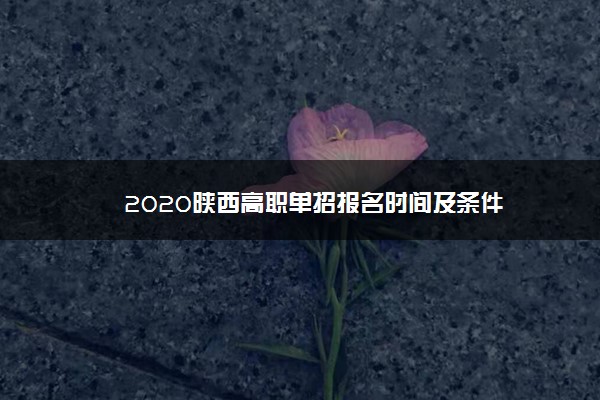 2020陕西高职单招报名时间及条件